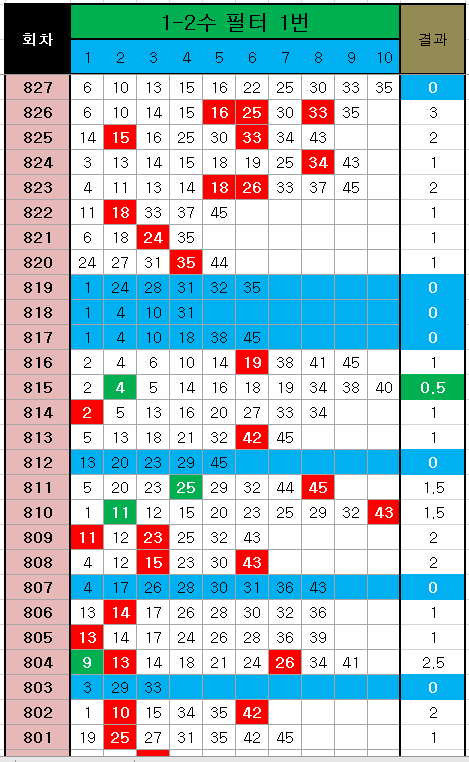 | 회차 | 1-2수 필터 1번 | | | | | | | | | | 결과 |
|---|---|---|---|---|---|---|---|---|---|---|---|
| | 1 | 2 | 3 | 4 | 5 | 6 | 7 | 8 | 9 | 10 | |
| 827 | 6 | 10 | 13 | 15 | 16 | 22 | 25 | 30 | 33 | 35 | 0 |
| 826 | 6 | 10 | 14 | 15 | 16 | 25 | 30 | 33 | 35 | | 3 |
| 825 | 14 | 15 | 16 | 25 | 30 | 33 | 34 | 43 | | | 2 |
| 824 | 3 | 13 | 14 | 15 | 18 | 19 | 25 | 34 | 43 | | 1 |
| 823 | 4 | 11 | 13 | 14 | 18 | 26 | 33 | 37 | 45 | | 2 |
| 822 | 11 | 18 | 33 | 37 | 45 | | | | | | 1 |
| 821 | 6 | 18 | 24 | 35 | | | | | | | 1 |
| 820 | 24 | 27 | 31 | 35 | 44 | | | | | | 1 |
| 819 | 1 | 24 | 28 | 31 | 32 | 35 | | | | | 0 |
| 818 | 1 | 4 | 10 | 31 | | | | | | | 0 |
| 817 | 1 | 4 | 10 | 18 | 38 | 45 | | | | | 0 |
| 816 | 2 | 4 | 6 | 10 | 14 | 19 | 38 | 41 | 45 | | 1 |
| 815 | 2 | 4 | 5 | 14 | 16 | 18 | 19 | 34 | 38 | 40 | 0.5 |
| 814 | 2 | 5 | 13 | 16 | 20 | 27 | 33 | 34 | | | 1 |
| 813 | 5 | 13 | 18 | 21 | 32 | 42 | 45 | | | | 1 |
| 812 | 13 | 20 | 23 | 29 | 45 | | | | | | 0 |
| 811 | 5 | 20 | 23 | 25 | 29 | 32 | 44 | 45 | | | 1.5 |
| 810 | 1 | 11 | 12 | 15 | 20 | 23 | 25 | 29 | 32 | 43 | 1.5 |
| 809 | 11 | 12 | 23 | 25 | 32 | 43 | | | | | 2 |
| 808 | 4 | 12 | 15 | 23 | 30 | 43 | | | | | 2 |
| 807 | 4 | 17 | 26 | 28 | 30 | 31 | 36 | 43 | | | 0 |
| 806 | 13 | 14 | 17 | 26 | 28 | 30 | 32 | 36 | | | 1 |
| 805 | 13 | 14 | 17 | 24 | 26 | 28 | 36 | 39 | | | 1 |
| 804 | 9 | 13 | 14 | 18 | 21 | 24 | 26 | 34 | 41 | | 2.5 |
| 803 | 3 | 29 | 33 | | | | | | | | 0 |
| 802 | 1 | 10 | 15 | 34 | 35 | 42 | | | | | 2 |
| 801 | 19 | 25 | 27 | 31 | 35 | 42 | 45 | | | | 1 |